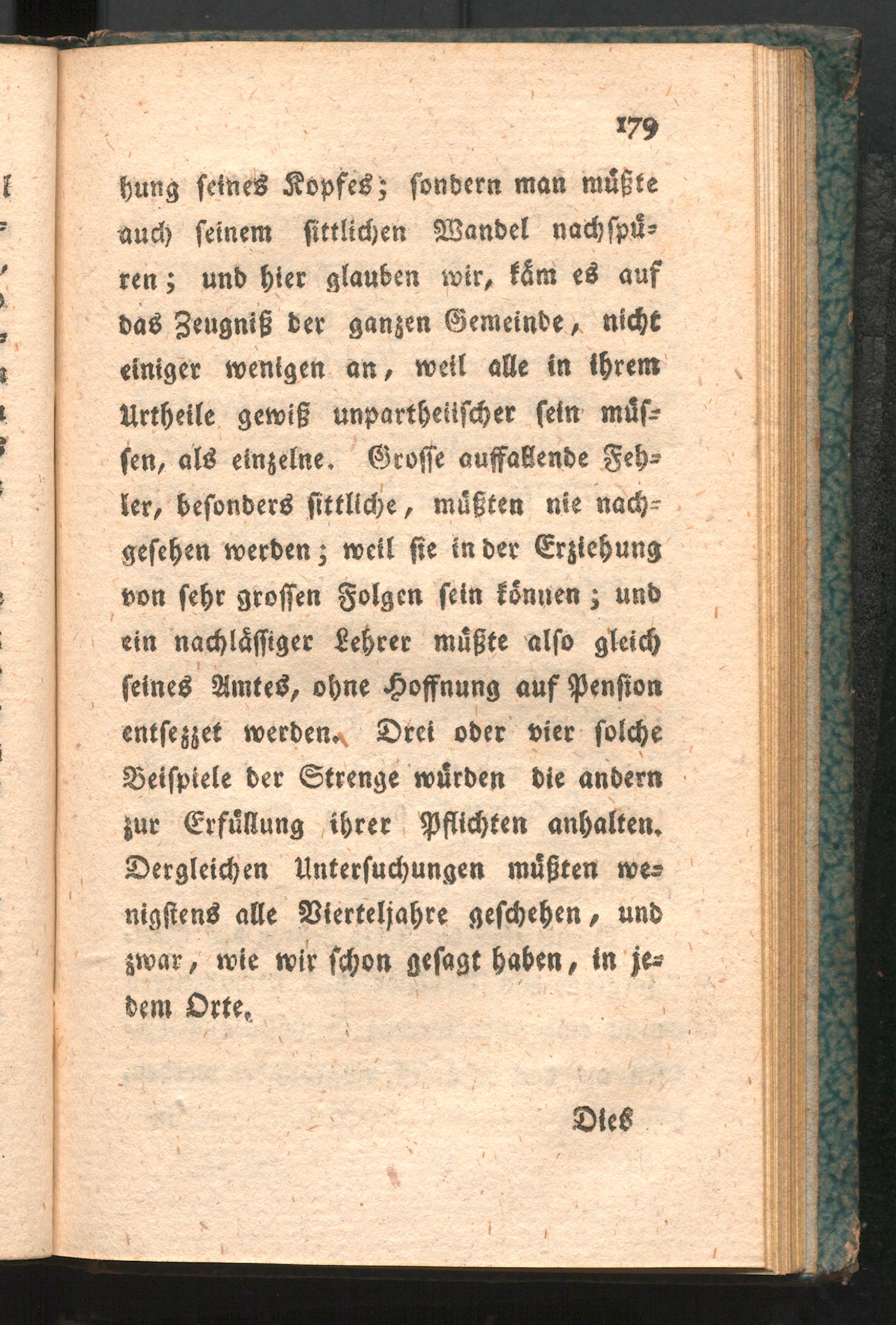 179

hung seines Kopfes; sondern man müßte auch seinem sittlichen Wandel nachspüren; und hier glauben wir, käm es auf das Zeugniß der ganzen Gemeinde, nicht einiger wenigen an, weil alle in ihrem Urtheile gewiß unpartheiischer sein müssen, als einzelne. Grosse auffallende Fehler, besonders sittliche, müßten nie nachgesehen werden; weil sie in der Erziehung von sehr grossen Folgen sein können; und ein nachlässiger Lehrer müßte also gleich seines Amtes, ohne Hoffnung auf Pension entsezzet werden. Drei oder vier solche Beispiele der Strenge würden die andern zur Erfüllung ihrer Pflichten anhalten. Dergleichen Untersuchungen müßten wenigstens alle Vierteljahre geschehen, und zwar, wie wir schon gesagt haben, in jedem Orte.

Dies